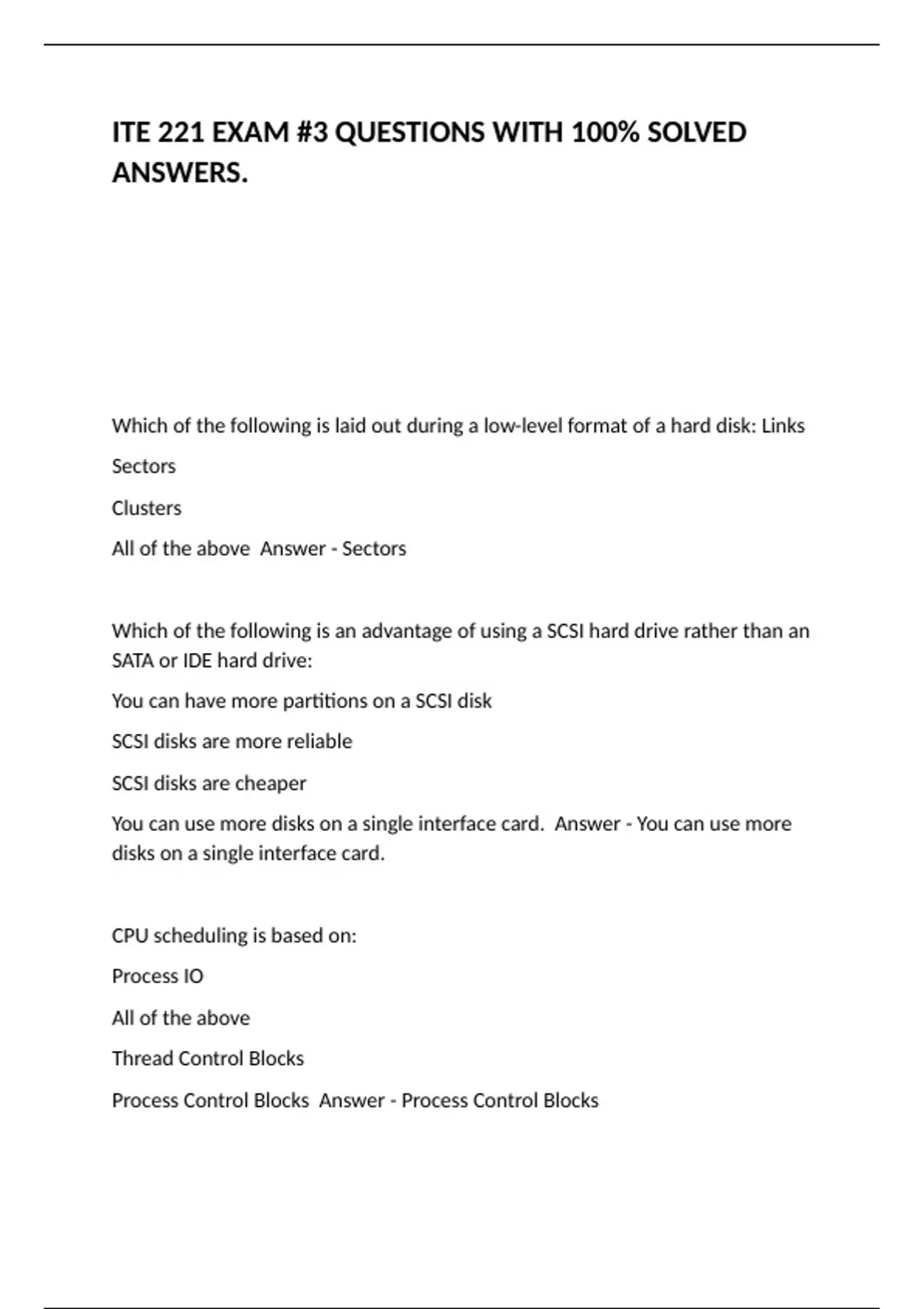 ITE 221 EXAM #3 QUESTIONS WITH 100% SOLVED ANSWERS.

Which of the following is laid out during a low-level format of a hard disk: Links

Sectors

Clusters

All of the above  Answer - Sectors

Which of the following is an advantage of using a SCSI hard drive rather than an SATA or IDE hard drive:

You can have more partitions on a SCSI disk

SCSI disks are more reliable

SCSI disks are cheaper

You can use more disks on a single interface card.  Answer - You can use more disks on a single interface card.

CPU scheduling is based on:

Process IO

All of the above

Thread Control Blocks

Process Control Blocks  Answer - Process Control Blocks